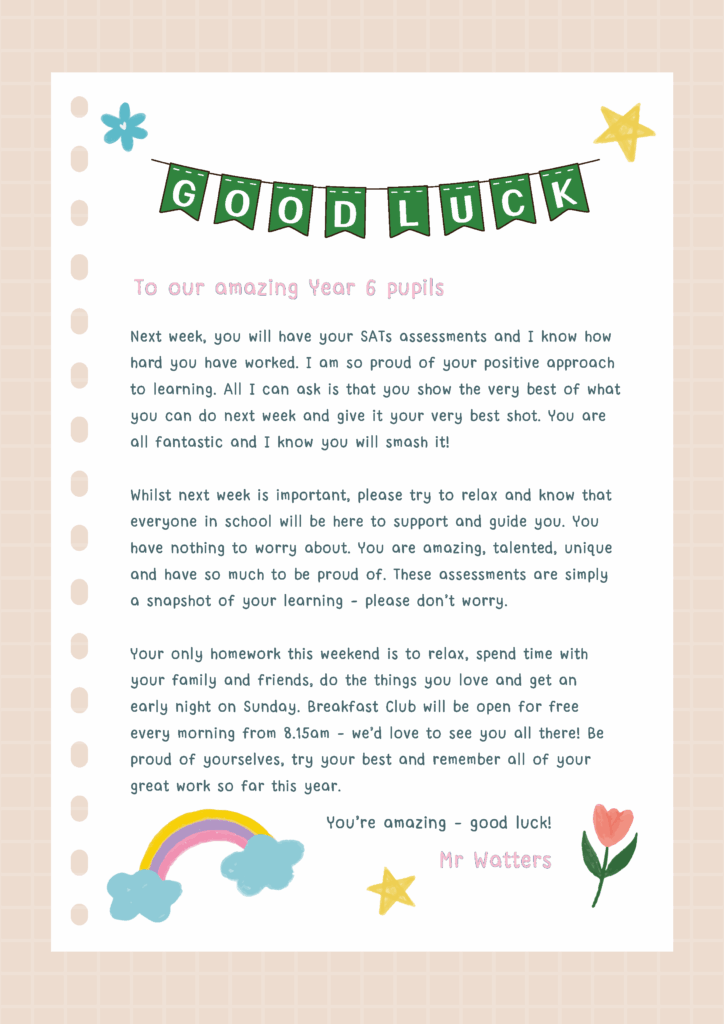 GOOD LUCK

To our amazing Year 6 pupils

Next week, you will have your SATs assessments and I know how hard you have worked. I am so proud of your positive approach to learning. All I can ask is that you show the very best of what you can do next week and give it your very best shot. You are all fantastic and I know you will smash it!

Whilst next week is important, please try to relax and know that everyone in school will be here to support and guide you. You have nothing to worry about. You are amazing, talented, unique and have so much to be proud of. These assessments are simply a snapshot of your learning - please don't worry.

Your only homework this weekend is to relax, spend time with your family and friends, do the things you love and get an early night on Sunday. Breakfast Club will be open for free every morning from 8.15am - we'd love to see you all there! Be proud of yourselves, try your best and remember all of your great work so far this year.

You're amazing - good luck!

Mr Watters